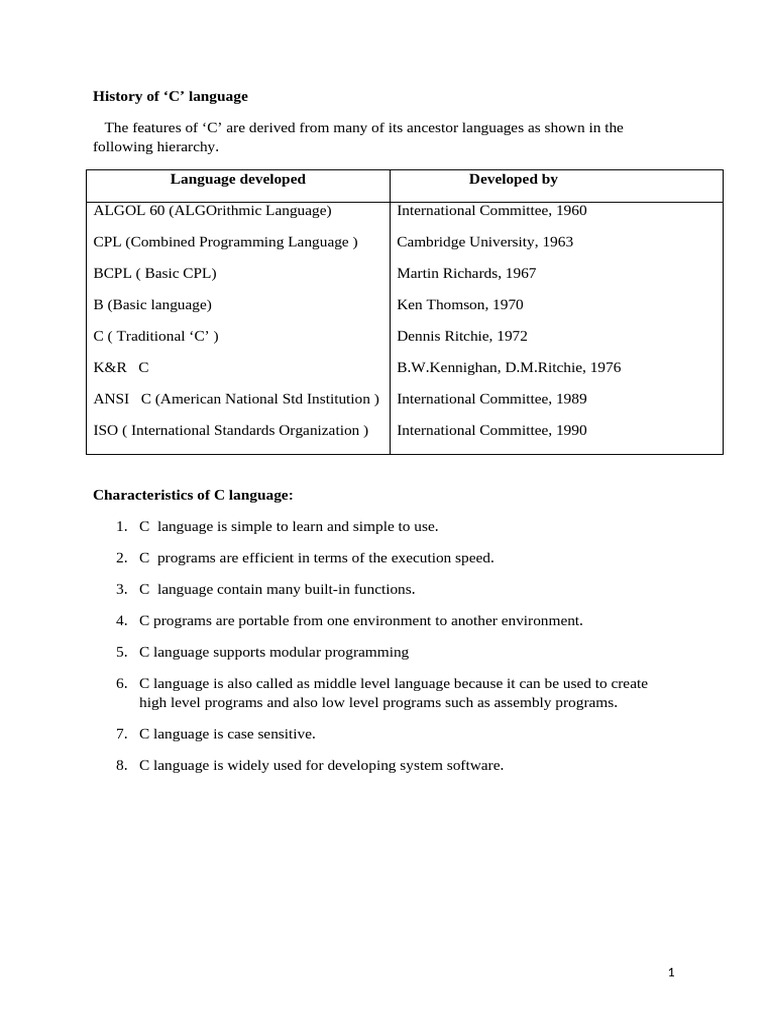 History of ‘C’ language

The features of ‘C’ are derived from many of its ancestor languages as shown in the following hierarchy.

| Language developed | Developed by |
|---|---|
| ALGOL 60 (ALGOrithmic Language) | International Committee, 1960 |
| CPL (Combined Programming Language ) | Cambridge University, 1963 |
| BCPL ( Basic CPL) | Martin Richards, 1967 |
| B (Basic language) | Ken Thomson, 1970 |
| C ( Traditional ‘C’ ) | Dennis Ritchie, 1972 |
| K&R C | B.W.Kennighan, D.M.Ritchie, 1976 |
| ANSI C (American National Std Institution ) | International Committee, 1989 |
| ISO ( International Standards Organization ) | International Committee, 1990 |

Characteristics of C language:

1. C language is simple to learn and simple to use.
2. C programs are efficient in terms of the execution speed.
3. C language contain many built-in functions.
4. C programs are portable from one environment to another environment.
5. C language supports modular programming
6. C language is also called as middle level language because it can be used to create high level programs and also low level programs such as assembly programs.
7. C language is case sensitive.
8. C language is widely used for developing system software.

1